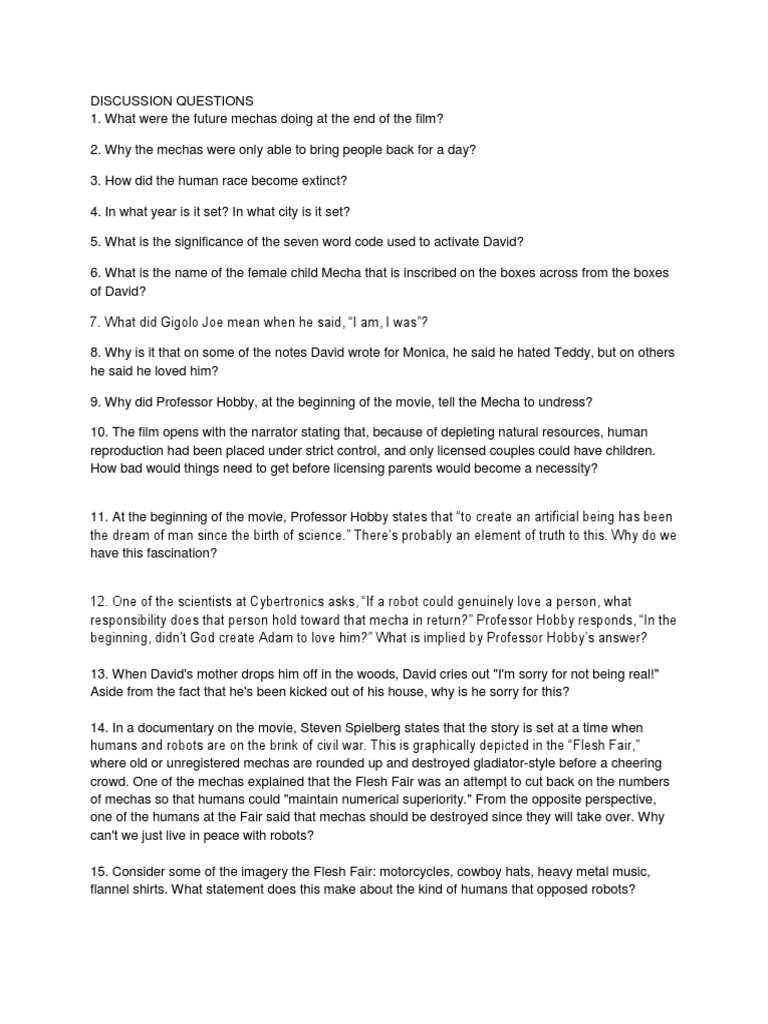 DISCUSSION QUESTIONS
1. What were the future mechas doing at the end of the film?

2. Why the mechas were only able to bring people back for a day?

3. How did the human race become extinct?

4. In what year is it set? In what city is it set?

5. What is the significance of the seven word code used to activate David?

6. What is the name of the female child Mecha that is inscribed on the boxes across from the boxes of David?

7. What did Gigolo Joe mean when he said, “I am, I was”?

8. Why is it that on some of the notes David wrote for Monica, he said he hated Teddy, but on others he said he loved him?

9. Why did Professor Hobby, at the beginning of the movie, tell the Mecha to undress?

10. The film opens with the narrator stating that, because of depleting natural resources, human reproduction had been placed under strict control, and only licensed couples could have children. How bad would things need to get before licensing parents would become a necessity?

11. At the beginning of the movie, Professor Hobby states that “to create an artificial being has been the dream of man since the birth of science.” There’s probably an element of truth to this. Why do we have this fascination?

12. One of the scientists at Cybertronics asks, “If a robot could genuinely love a person, what responsibility does that person hold toward that mecha in return?” Professor Hobby responds, “In the beginning, didn’t God create Adam to love him?” What is implied by Professor Hobby’s answer?

13. When David's mother drops him off in the woods, David cries out "I'm sorry for not being real!" Aside from the fact that he's been kicked out of his house, why is he sorry for this?

14. In a documentary on the movie, Steven Spielberg states that the story is set at a time when humans and robots are on the brink of civil war. This is graphically depicted in the “Flesh Fair,” where old or unregistered mechas are rounded up and destroyed gladiator-style before a cheering crowd. One of the mechas explained that the Flesh Fair was an attempt to cut back on the numbers of mechas so that humans could "maintain numerical superiority." From the opposite perspective, one of the humans at the Fair said that mechas should be destroyed since they will take over. Why can't we just live in peace with robots?

15. Consider some of the imagery the Flesh Fair: motorcycles, cowboy hats, heavy metal music, flannel shirts. What statement does this make about the kind of humans that opposed robots?